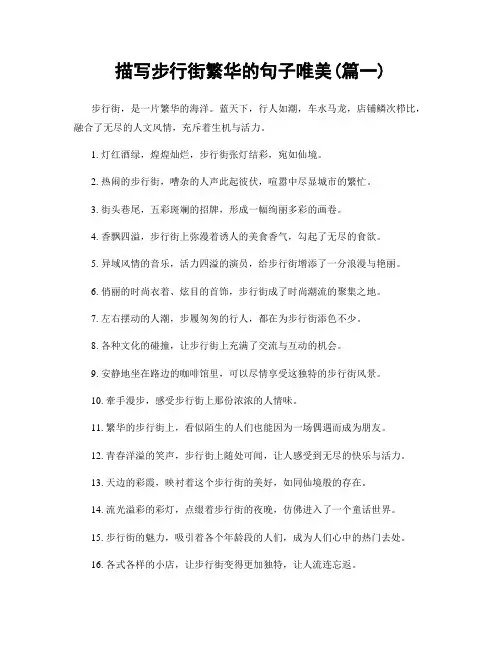 描写步行街繁华的句子唯美(篇一)

步行街，是一片繁华的海洋。蓝天下，行人如潮，车水马龙，店铺鳞次栉比，融合了无尽的人文风情，充斥着生机与活力。

1. 灯红酒绿，煌煌灿烂，步行街张灯结彩，宛如仙境。

2. 热闹的步行街，嘈杂的人声此起彼伏，喧嚣中尽显城市的繁忙。

3. 街头巷尾，五彩斑斓的招牌，形成一幅绚丽多彩的画卷。

4. 香飘四溢，步行街上弥漫着诱人的美食香气，勾起了无尽的食欲。

5. 异域风情的音乐，活力四溢的演员，给步行街增添了一分浪漫与艳丽。

6. 俏丽的时尚衣着、炫目的首饰，步行街成了时尚潮流的聚集之地。

7. 左右摆动的人潮，步履匆匆的行人，都在为步行街添色不少。

8. 各种文化的碰撞，让步行街上充满了交流与互动的机会。

9. 安静地坐在路边的咖啡馆里，可以尽情享受这独特的步行街风景。

10. 牵手漫步，感受步行街上那份浓浓的人情味。

11. 繁华的步行街上，看似陌生的人们也能因为一场偶遇而成为朋友。

12. 青春洋溢的笑声，步行街上随处可闻，让人感受到无尽的快乐与活力。

13. 天边的彩霞，映衬着这个步行街的美好，如同仙境般的存在。

14. 流光溢彩的彩灯，点缀着步行街的夜晚，仿佛进入了一个童话世界。

15. 步行街的魅力，吸引着各个年龄段的人们，成为人们心中的热门去处。

16. 各式各样的小店，让步行街变得更加独特，让人流连忘返。